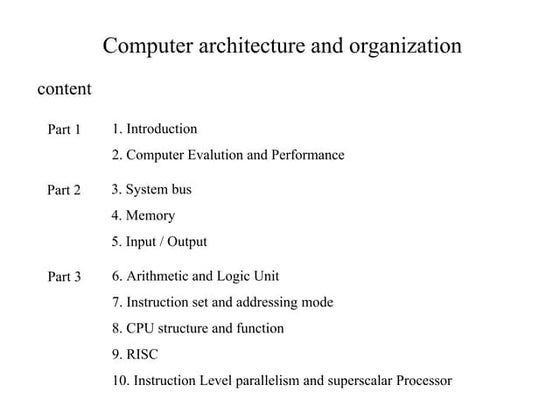 Computer architecture and organization

content

Part 1 1. Introduction
2. Computer Evalution and Performance

Part 2 3. System bus
4. Memory
5. Input / Output

Part 3 6. Arithmetic and Logic Unit
7. Instruction set and addressing mode
8. CPU structure and function
9. RISC
10. Instruction Level parallelism and superscalar Processor